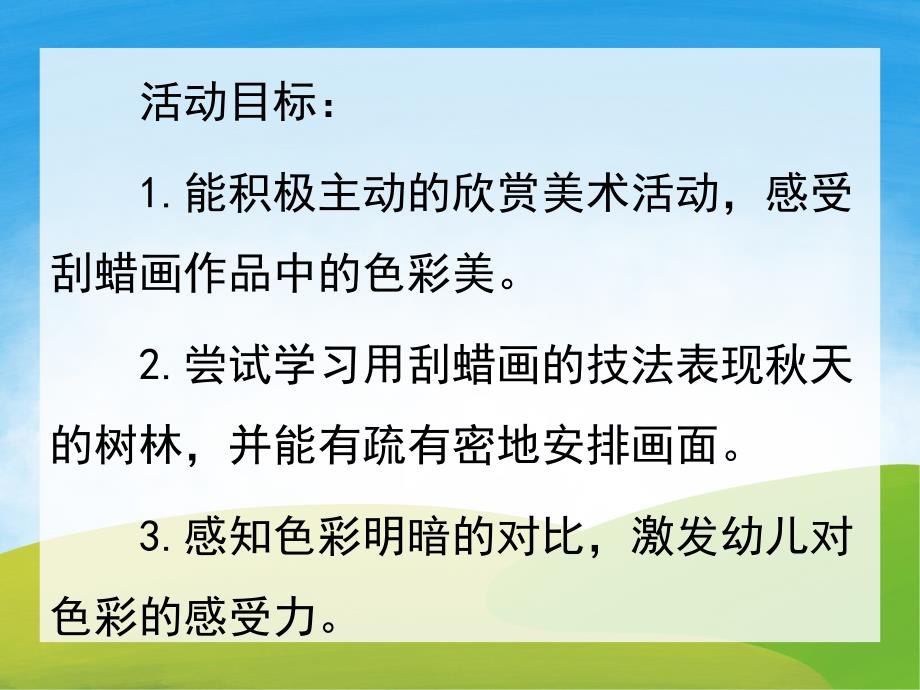 活动目标：

1.能积极主动的欣赏美术活动，感受刮蜡画作品中的色彩美。

2.尝试学习用刮蜡画的技法表现秋天的树林，并能有疏有密地安排画面。

3.感知色彩明暗的对比，激发幼儿对色彩的感受力。